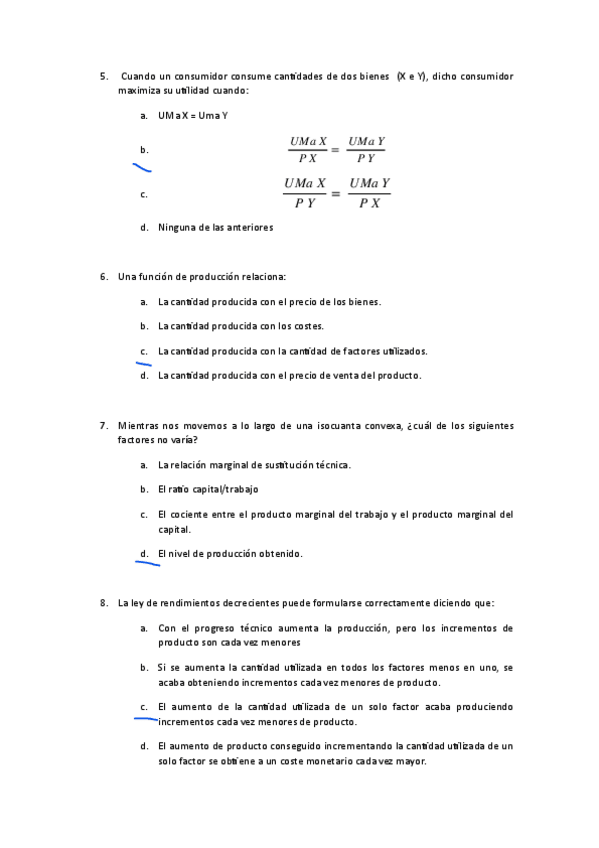 5. Cuando un consumidor consume cantidades de dos bienes (X e Y), dicho consumidor maximiza su utilidad cuando:

a. UMa X = Uma Y

b. $\frac{UMa\ X}{P\ X} = \frac{UMa\ Y}{P\ Y}$

c. $\frac{UMa\ X}{P\ Y} = \frac{UMa\ Y}{P\ X}$

d. Ninguna de las anteriores

6. Una función de producción relaciona:

a. La cantidad producida con el precio de los bienes.

b. La cantidad producida con los costes.

c. La cantidad producida con la cantidad de factores utilizados.

d. La cantidad producida con el precio de venta del producto.

7. Mientras nos movemos a lo largo de una isocuanta convexa, ¿cuál de los siguientes factores no varía?

a. La relación marginal de sustitución técnica.

b. El ratio capital/trabajo

c. El cociente entre el producto marginal del trabajo y el producto marginal del capital.

d. El nivel de producción obtenido.

8. La ley de rendimientos decrecientes puede formularse correctamente diciendo que:

a. Con el progreso técnico aumenta la producción, pero los incrementos de producto son cada vez menores

b. Si se aumenta la cantidad utilizada en todos los factores menos en uno, se acaba obteniendo incrementos cada vez menores de producto.

c. El aumento de la cantidad utilizada de un solo factor acaba produciendo incrementos cada vez menores de producto.

d. El aumento de producto conseguido incrementando la cantidad utilizada de un solo factor se obtiene a un coste monetario cada vez mayor.